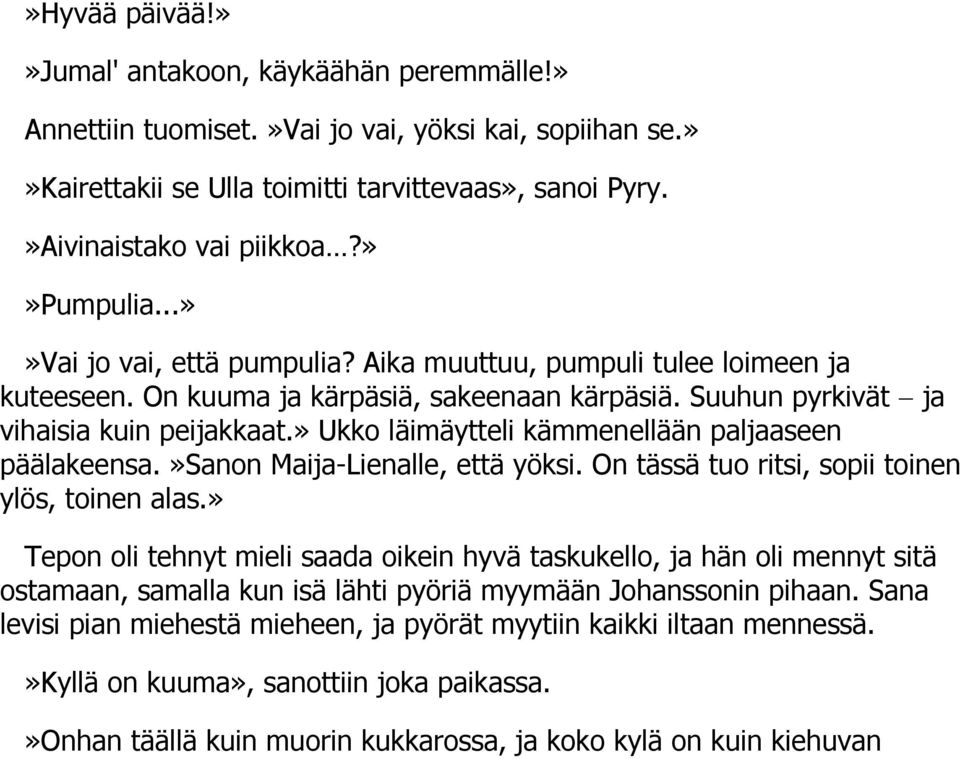 »Hyvää päivää!»

»Jumal' antakoon, käykäähän peremmälle!»

Annettiin tuomiset. »Vai jo vai, yöksi kai, sopiihan se.»

»Kairettakii se Ulla toimitti tarvittevaas», sanoi Pyry.

»Aivinaistako vai piikkoa…?»

»Pumpulia...»

»Vai jo vai, että pumpulia? Aika muuttuu, pumpuli tulee loimeen ja kuteeseen. On kuuma ja kärpäsiä, sakeenaan kärpäsiä. Suuhun pyrkivät – ja vihaisia kuin peijakkaat.» Ukko läimäytteli kämmenellään paljaaseen päälakeensa. »Sanon Maija-Lienalle, että yöksi. On tässä tuo ritsi, sopii toinen ylös, toinen alas.»

Tepon oli tehnyt mieli saada oikein hyvä taskukello, ja hän oli mennyt sitä ostamaan, samalla kun isä lähti pyöriä myymään Johanssonin pihaan. Sana levisi pian miehestä mieheen, ja pyörät myytiin kaikki iltaan mennessä.

»Kyllä on kuuma», sanottiin joka paikassa.

»Onhan täällä kuin muorin kukkarossa, ja koko kylä on kuin kiehuvan